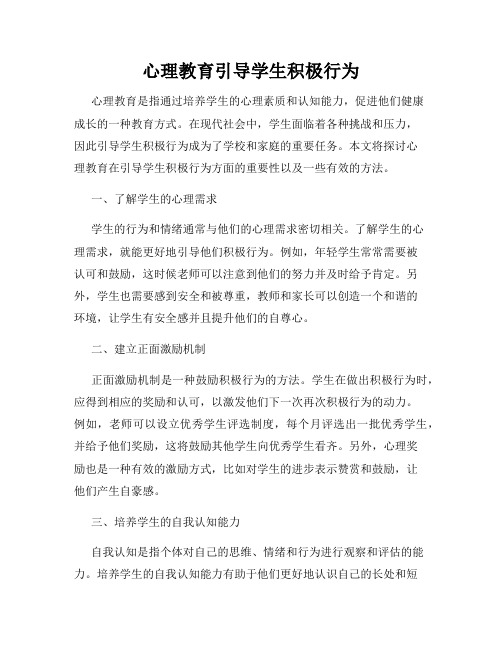 心理教育引导学生积极行为

心理教育是指通过培养学生的心理素质和认知能力，促进他们健康成长的一种教育方式。在现代社会中，学生面临着各种挑战和压力，因此引导学生积极行为成为了学校和家庭的重要任务。本文将探讨心理教育在引导学生积极行为方面的重要性以及一些有效的方法。

一、了解学生的心理需求

学生的行为和情绪通常与他们的心理需求密切相关。了解学生的心理需求，就能更好地引导他们积极行为。例如，年轻学生常常需要被认可和鼓励，这时候老师可以注意到他们的努力并及时给予肯定。另外，学生也需要感到安全和被尊重，教师和家长可以创造一个和谐的环境，让学生有安全感并且提升他们的自尊心。

二、建立正面激励机制

正面激励机制是一种鼓励积极行为的方法。学生在做出积极行为时，应得到相应的奖励和认可，以激发他们下一次再次积极行为的动力。例如，老师可以设立优秀学生评选制度，每个月评选出一批优秀学生，并给予他们奖励，这将鼓励其他学生向优秀学生看齐。另外，心理奖励也是一种有效的激励方式，比如对学生的进步表示赞赏和鼓励，让他们产生自豪感。

三、培养学生的自我认知能力

自我认知是指个体对自己的思维、情绪和行为进行观察和评估的能力。培养学生的自我认知能力有助于他们更好地认识自己的长处和短